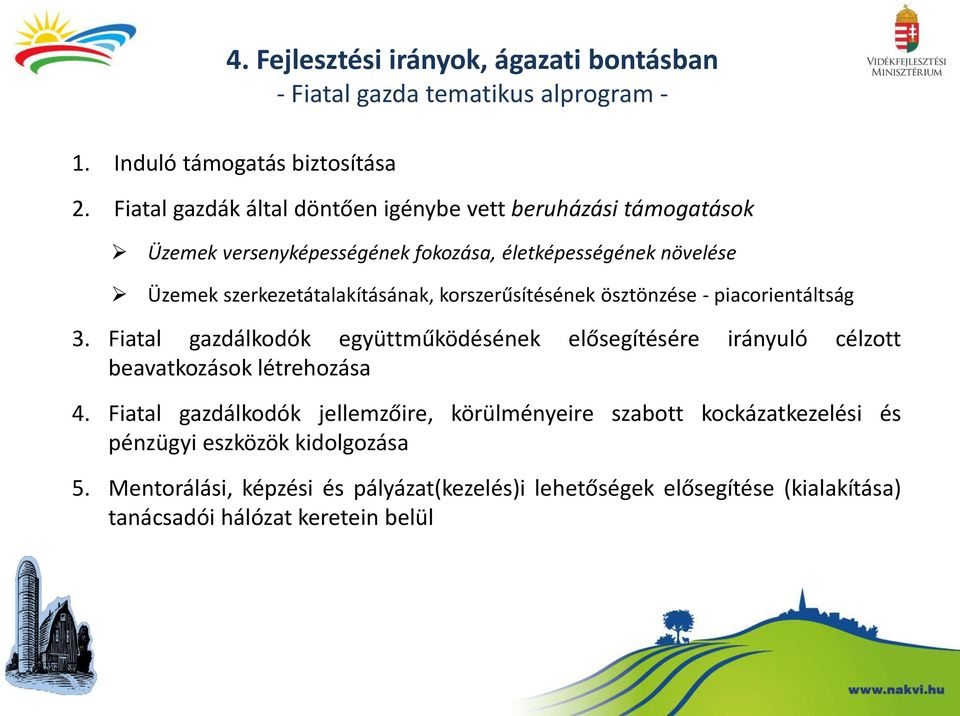 VIDÉKFEJLESZTÉSI MINISZTÉRIUM

4. Fejlesztési irányok, ágazati bontásban
- Fiatal gazda tematikus alprogram -

1. Induló támogatás biztosítása

2. Fiatal gazdák által döntően igénybe vett beruházási támogatások

➢ Üzemek versenyképességének fokozása, életképességének növelése

➢ Üzemek szerkezetátalakításának, korszerűsítésének ösztönzése - piacorientáltság

3. Fiatal gazdálkodók együttműködésének elősegítésére irányuló célzott beavatkozások létrehozása

4. Fiatal gazdálkodók jellemzőire, körülményeire szabott kockázatkezelési és pénzügyi eszközök kidolgozása

5. Mentorálási, képzési és pályázat(kezelés)i lehetőségek elősegítése (kialakítása) tanácsadói hálózat keretein belül

www.nakvi.hu